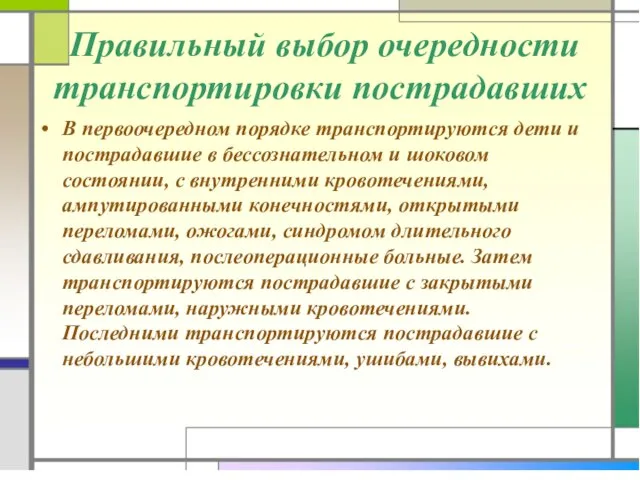 Правильный выбор очередности транспортировки пострадавших

• В первоочередном порядке транспортируются дети и пострадавшие в бессознательном и шоковом состоянии, с внутренними кровотечениями, ампутированными конечностями, открытыми переломами, ожогами, синдромом длительного сдавливания, послеоперационные больные. Затем транспортируются пострадавшие с закрытыми переломами, наружными кровотечениями. Последними транспортируются пострадавшие с небольшими кровотечениями, ушибами, вывихами.